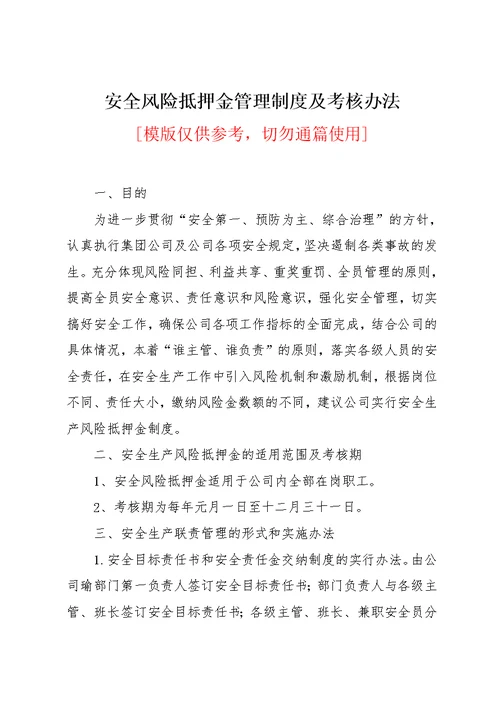 安全风险抵押金管理制度及考核办法

[模版仅供参考，切勿通篇使用]

一、目的

为进一步贯彻“安全第一、预防为主、综合治理”的方针，认真执行集团公司及公司各项安全规定，坚决遏制各类事故的发生。充分体现风险同担、利益共享、重奖重罚、全员管理的原则，提高全员安全意识、责任意识和风险意识，强化安全管理，切实搞好安全工作，确保公司各项工作指标的全面完成，结合公司的具体情况，本着“谁主管、谁负责”的原则，落实各级人员的安全责任，在安全生产工作中引入风险机制和激励机制，根据岗位不同、责任大小，缴纳风险金数额的不同，建议公司实行安全生产风险抵押金制度。

二、安全生产风险抵押金的适用范围及考核期

1、安全风险抵押金适用于公司内全部在岗职工。

2、考核期为每年元月一日至十二月三十一日。

三、安全生产联责管理的形式和实施办法

1.安全目标责任书和安全责任金交纳制度的实行办法。由公司瑜部门第一负责人签订安全目标责任书；部门负责人与各级主管、班长签订安全目标责任书；各级主管、班长、兼职安全员分